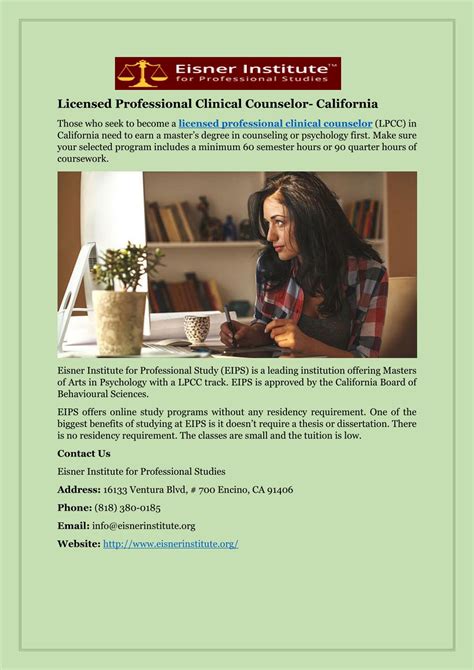 Eisner Institute™
for Professional Studies

Licensed Professional Clinical Counselor- California

Those who seek to become a licensed professional clinical counselor (LPCC) in California need to earn a master's degree in counseling or psychology first. Make sure your selected program includes a minimum 60 semester hours or 90 quarter hours of coursework.

Eisner Institute for Professional Study (EIPS) is a leading institution offering Masters of Arts in Psychology with a LPCC track. EIPS is approved by the California Board of Behavioural Sciences.

EIPS offers online study programs without any residency requirement. One of the biggest benefits of studying at EIPS is it doesn't require a thesis or dissertation. There is no residency requirement. The classes are small and the tuition is low.

Contact Us

Eisner Institute for Professional Studies

Address: 16133 Ventura Blvd, # 700 Encino, CA 91406

Phone: (818) 380-0185

Email: info@eisnerinstitute.org

Website: http://www.eisnerinstitute.org/